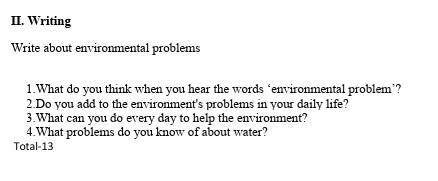 II. Writing

Write about environmental problems

1.What do you think when you hear the words ‘environmental problem’?
2.Do you add to the environment's problems in your daily life?
3.What can you do every day to help the environment?
4.What problems do you know of about water?
Total-13